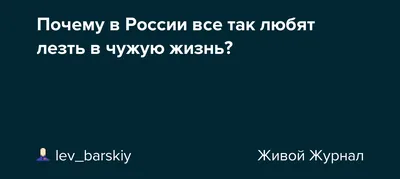 Почему в России все так любят лезть в чужую жизнь?

lev_barskiy

Живой Журнал